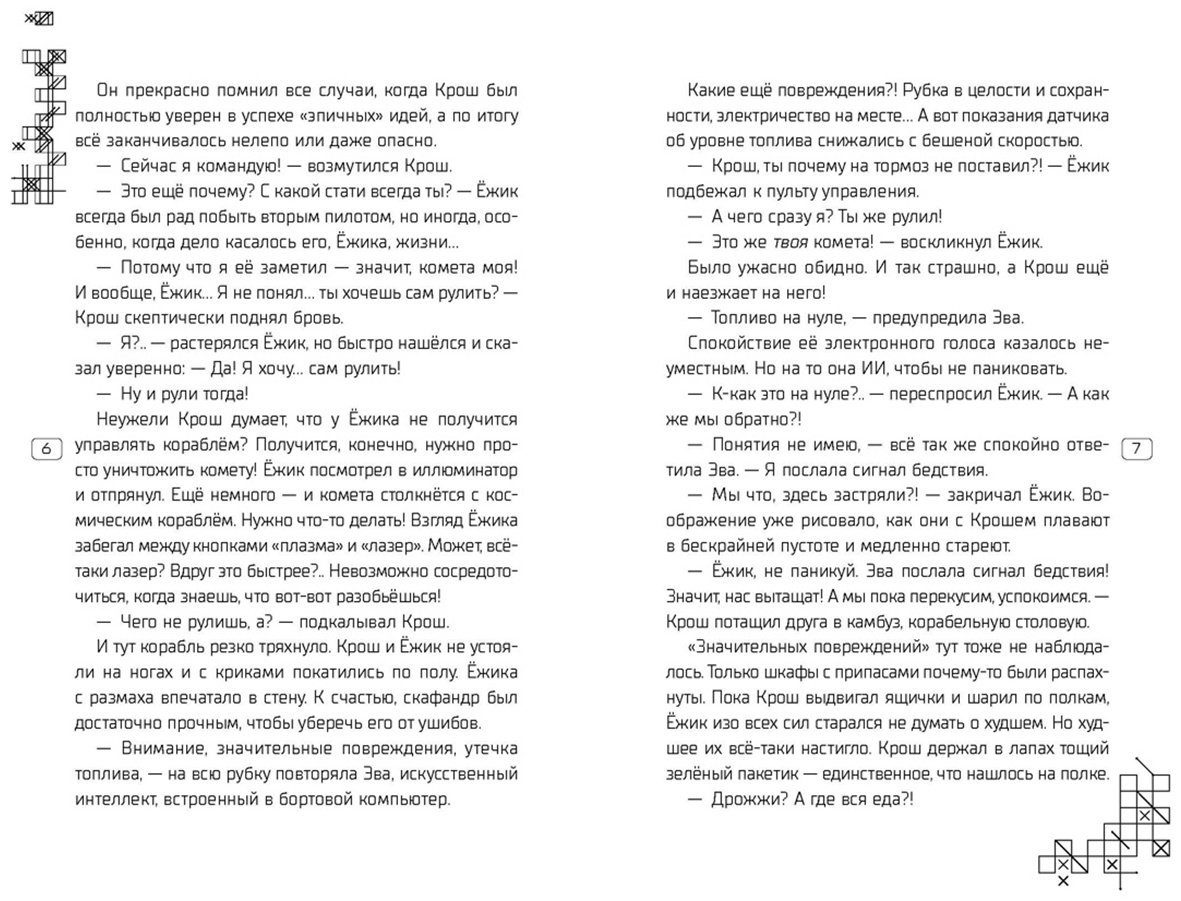 Он прекрасно помнил все случаи, когда Крош был полностью уверен в успехе «эпичных» идей, а по итогу всё заканчивалось нелепо или даже опасно.

— Сейчас я командую! — возмутился Крош.

— Это ещё почему? С какой стати всегда ты? — Ёжик всегда был рад побыть вторым пилотом, но иногда, особенно, когда дело касалось его, Ёжика, жизни...

— Потому что я её заметил — значит, комета моя! И вообще, Ёжик... Я не понял... ты хочешь сам рулить? — Крош скептически поднял бровь.

— Я?.. — растерялся Ёжик, но быстро нашёлся и сказал уверенно: — Да! Я хочу... сам рулить!

— Ну и рули тогда!

Неужели Крош думает, что у Ёжика не получится управлять кораблём? Получится, конечно, нужно просто уничтожить комету! Ёжик посмотрел в иллюминатор и отпрянул. Ещё немного — и комета столкнётся с космическим кораблём. Нужно что-то делать! Взгляд Ёжика забегал между кнопками «плазма» и «лазер». Может, всё-таки лазер? Вдруг это быстрее?.. Невозможно сосредоточиться, когда знаешь, что вот-вот разобьёшься!

— Чего не рулишь, а? — подкалывал Крош.

И тут корабль резко тряхнуло. Крош и Ёжик не устояли на ногах и с криками покатились по полу. Ёжика с размаха впечатало в стену. К счастью, скафандр был достаточно прочным, чтобы уберечь его от ушибов.

— Внимание, значительные повреждения, утечка топлива, — на всю рубку повторяла Эва, искусственный интеллект, встроенный в бортовой компьютер.

6

Какие ещё повреждения?! Рубка в целости и сохранности, электричество на месте... А вот показания датчика об уровне топлива снижались с бешеной скоростью.

— Крош, ты почему на тормоз не поставил?! — Ёжик подбежал к пульту управления.

— А чего сразу я? Ты же рулил!

— Это же твоя комета! — воскликнул Ёжик.

Было ужасно обидно. И так страшно, а Крош ещё и наезжает на него!

— Топливо на нуле, — предупредила Эва.

Спокойствие её электронного голоса казалось неуместным. Но на то она ИИ, чтобы не паниковать.

— К-как это на нуле?.. — переспросил Ёжик. — А как же мы обратно?!

— Понятия не имею, — всё так же спокойно ответила Эва. — Я послала сигнал бедствия.

— Мы что, здесь застряли?! — закричал Ёжик. Воображение уже рисовало, как они с Крошем плавают в бескрайней пустоте и медленно стареют.

— Ёжик, не паникуй. Эва послала сигнал бедствия! Значит, нас вытащат! А мы пока перекусим, успокоимся. — Крош потащил друга в камбуз, корабельную столовую.

«Значительных повреждений» тут тоже не наблюдалось. Только шкафы с припасами почему-то были распахнуты. Пока Крош выдвигал ящички и шарил по полкам, Ёжик изо всех сил старался не думать о худшем. Но худшее их всё-таки настигло. Крош держал в лапах тощий зелёный пакетик — единственное, что нашлось на полке.

— Дрожжи? А где вся еда?!

7